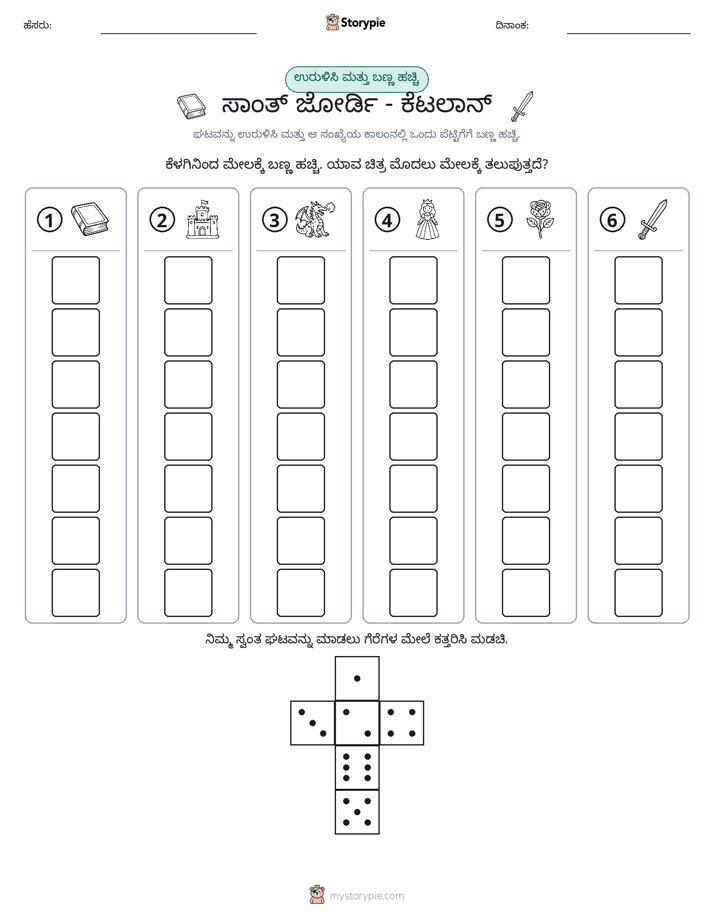 ಹೆಸರು: ____ Storypie ದಿನಾಂಕ: ____

ಉರುಳಿಸಿ ಮತ್ತು ಬಣ್ಣ ಹಚ್ಚಿ

ಸಾಂತ್ ಜೋರ್ಡಿ - ಕೆಟಲಾನ್

ಘಟವನ್ನು ಉರುಳಿಸಿ ಮತ್ತು ಆ ಸಂಖ್ಯೆಯ ಕಾಲಂನಲ್ಲಿ ಒಂದು ಪೆಟ್ಟಿಗೆಗೆ ಬಣ್ಣ ಹಚ್ಚಿ.

ಕೆಳಗಿನಿಂದ ಮೇಲಕ್ಕೆ ಬಣ್ಣ ಹಚ್ಚಿ. ಯಾವ ಚಿತ್ರ ಮೊದಲು ಮೇಲಕ್ಕೆ ತಲುಪುತ್ತದೆ?

1

2

3

4

5

6

ನಿಮ್ಮ ಸ್ವಂತ ಘಟವನ್ನು ಮಾಡಲು ಗೆರೆಗಳ ಮೇಲೆ ಕತ್ತರಿಸಿ ಮಡಚಿ.

mystorypie.com